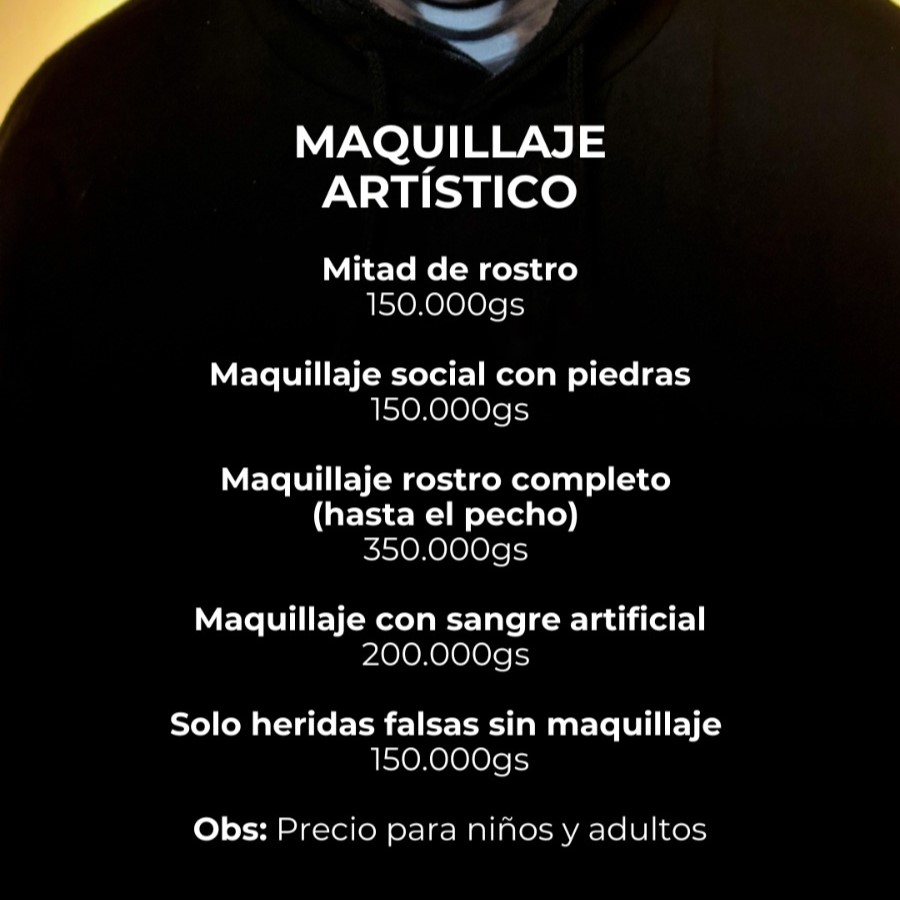 MAQUILLAJE
ARTÍSTICO

Mitad de rostro
150.000gs

Maquillaje social con piedras
150.000gs

Maquillaje rostro completo
(hasta el pecho)
350.000gs

Maquillaje con sangre artificial
200.000gs

Solo heridas falsas sin maquillaje
150.000gs

Obs: Precio para niños y adultos